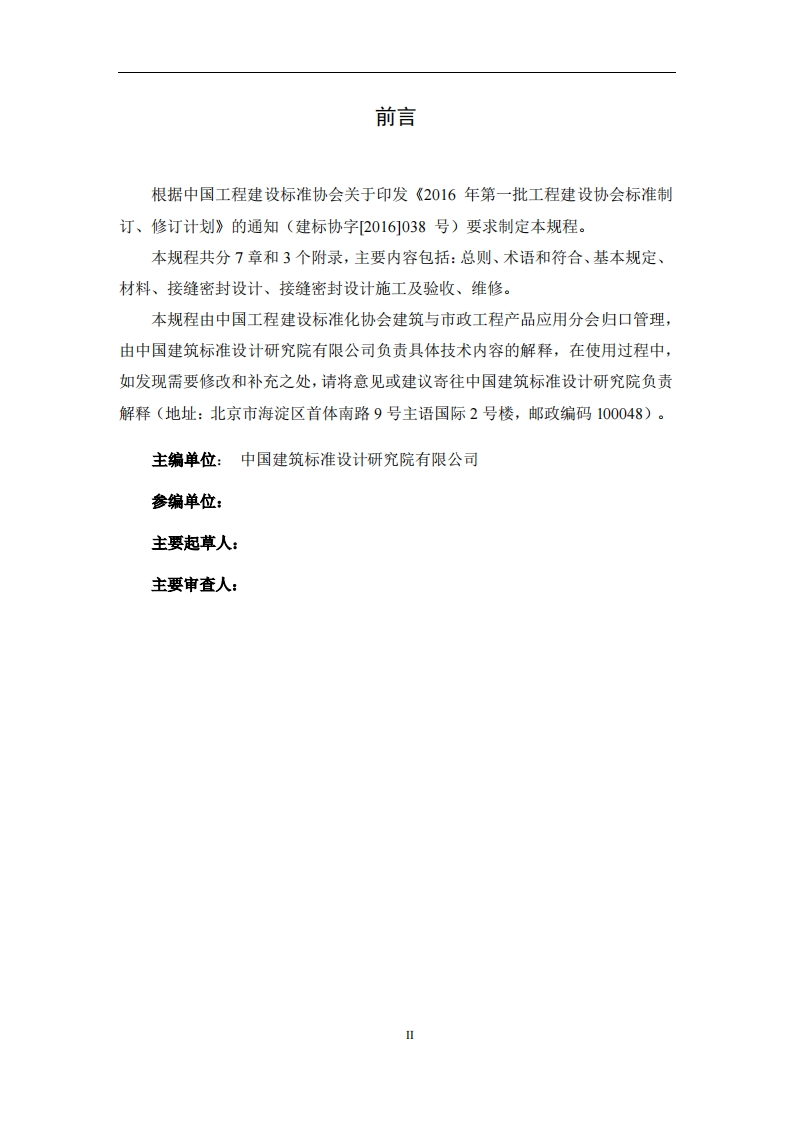 前言

根据中国工程建设标准协会关于印发《2016 年第一批工程建设协会标准制订、修订计划》的通知（建标协字[2016]038 号）要求制定本规程。

本规程共分 7 章和 3 个附录，主要内容包括：总则、术语和符合、基本规定、材料、接缝密封设计、接缝密封设计施工及验收、维修。

本规程由中国工程建设标准化协会建筑与市政工程产品应用分会归口管理，由中国建筑标准设计研究院有限公司负责具体技术内容的解释，在使用过程中，如发现需要修改和补充之处，请将意见或建议寄往中国建筑标准设计研究院负责解释（地址：北京市海淀区首体南路 9 号主语国际 2 号楼，邮政编码 100048）。

主编单位： 中国建筑标准设计研究院有限公司

参编单位：

主要起草人：

主要审查人：

II